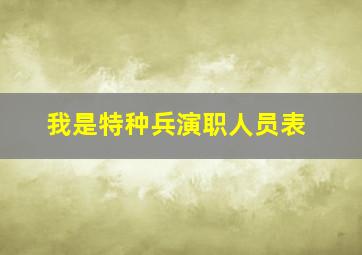 我是特种兵演职人员表